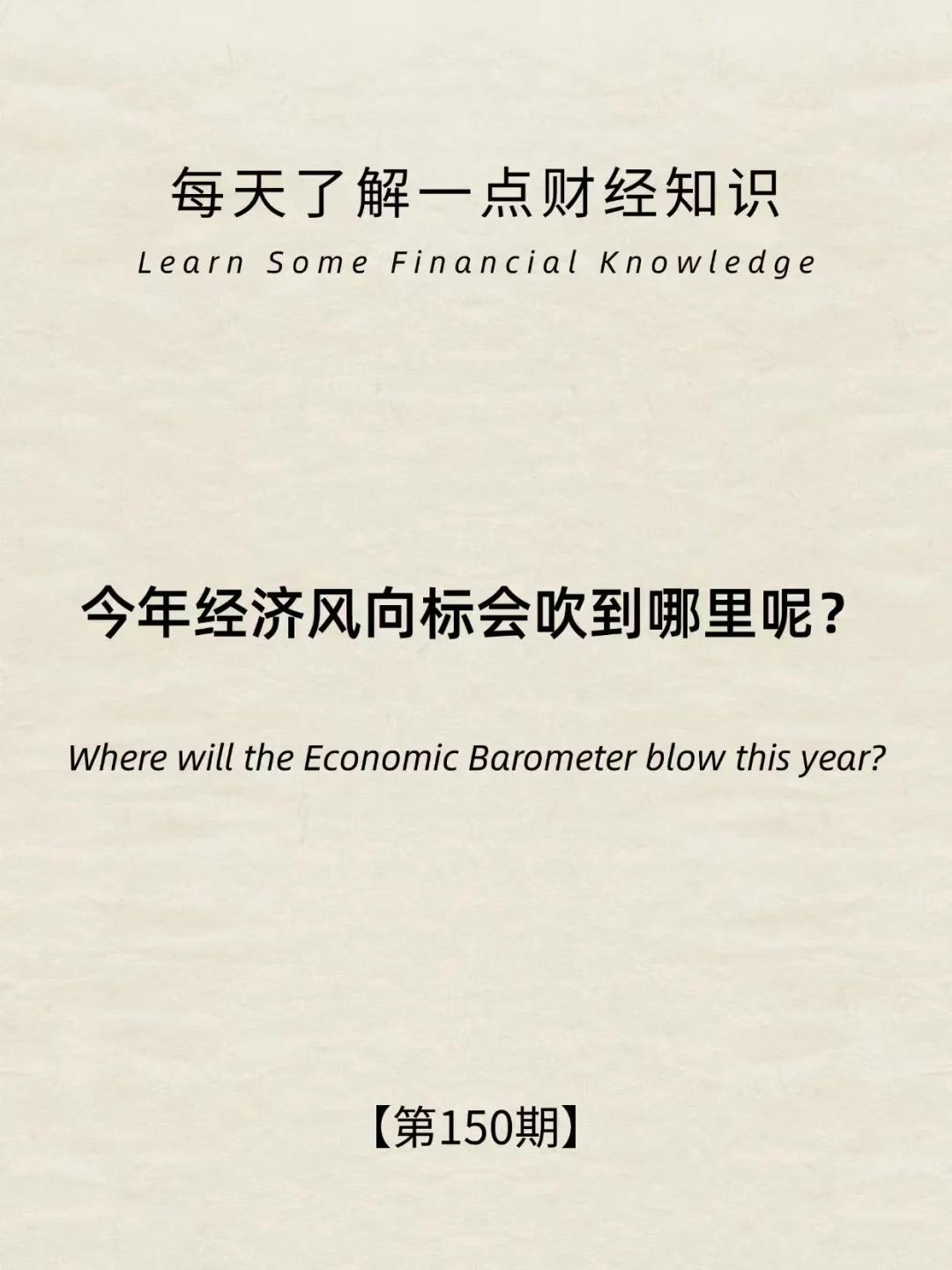 每天了解一点财经知识

Learn Some Financial Knowledge

今年经济风向标会吹到哪里呢？

Where will the Economic Barometer blow this year?

【第150期】